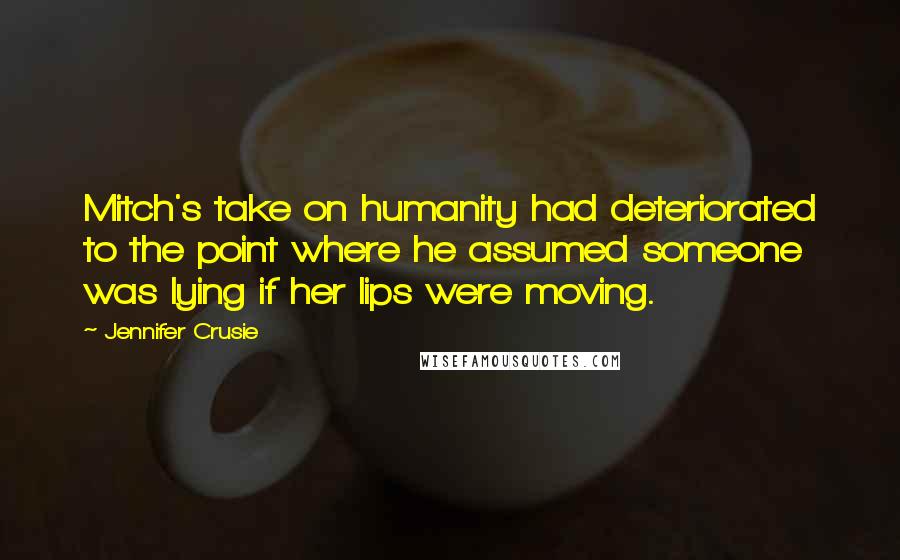 Mitch's take on humanity had deteriorated to the point where he assumed someone was lying if her lips were moving.

~ Jennifer Crusie

WISEFAMOUSQUOTES.COM